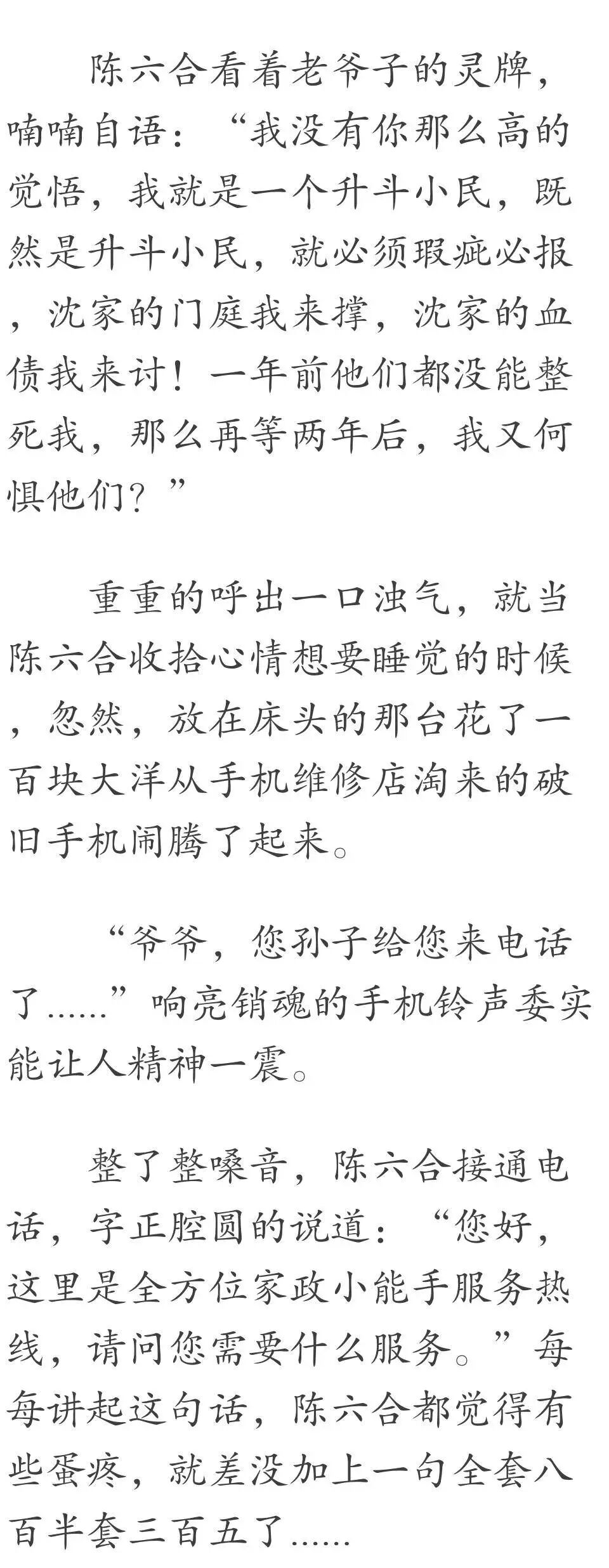 陈六合看着老爷子的灵牌，喃喃自语：“我没有你那么高的觉悟，我就是一个升斗小民，既然是升斗小民，就必须瑕疵必报，沈家的门庭我来撑，沈家的血债我来讨！一年前他们都没能整死我，那么再等两年后，我又何惧他们？”

重重的呼出一口浊气，就当陈六合收拾心情想要睡觉的时候，忽然，放在床头的那台花了一百块大洋从手机维修店淘来的破旧手机闹腾了起来。

“爷爷，您孙子给您来电话了......”响亮销魂的手机铃声委实能让人精神一震。

整了整嗓音，陈六合接通电话，字正腔圆的说道：“您好，这里是全方位家政小能手服务热线，请问您需要什么服务。”每每讲起这句话，陈六合都觉得有些蛋疼，就差没加上一句全套八百半套三百五了......